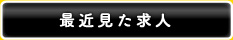 最近見た求人